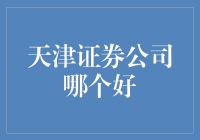 天津证券公司哪个好